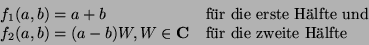 $f_1(a,b) = a + b$ für die erste Hälfte und
$f_2(a,b) = (a - b)W, W \in \mathbf{C}$ für die zweite Hälfte